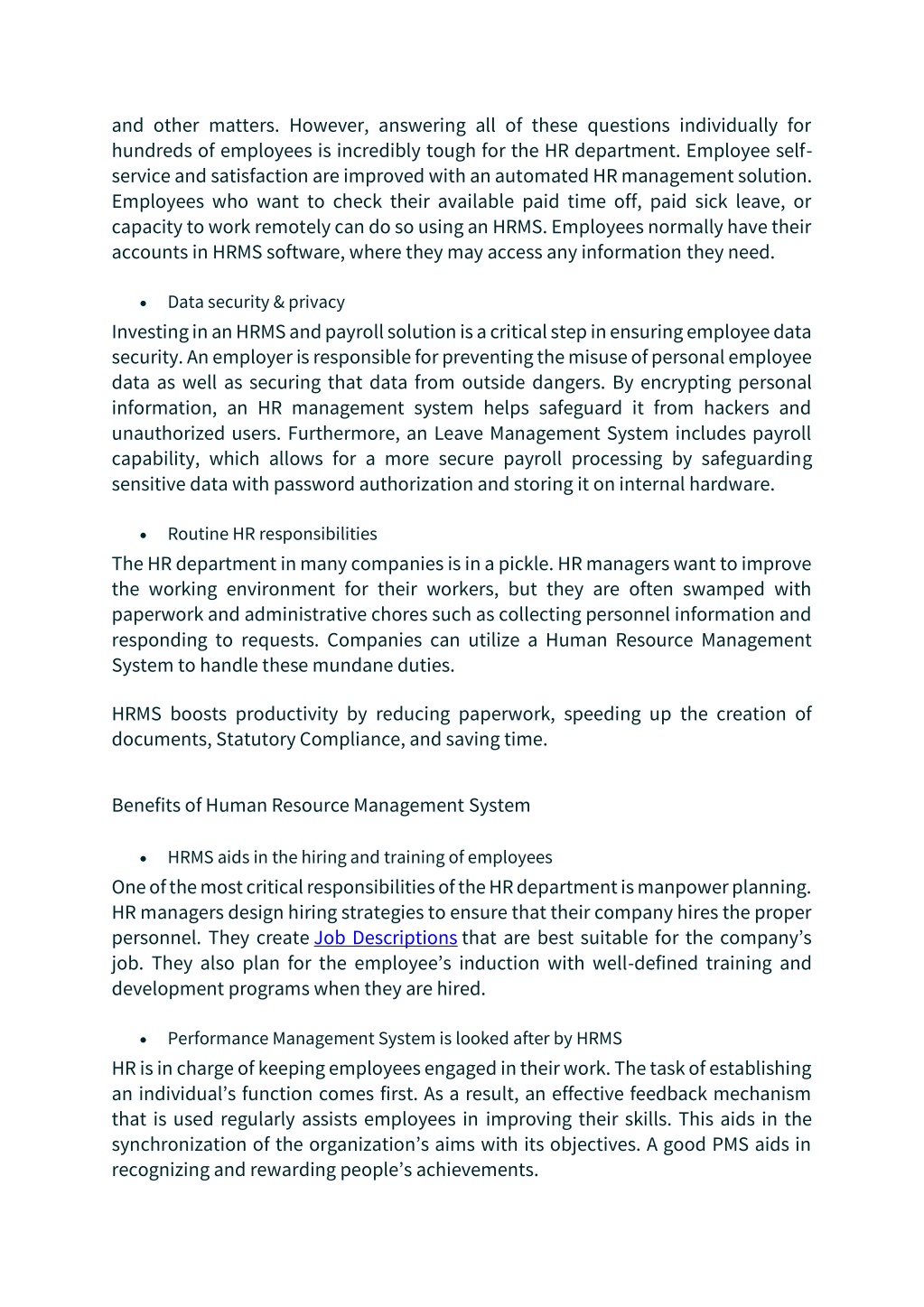 and other matters. However, answering all of these questions individually for hundreds of employees is incredibly tough for the HR department. Employee self-service and satisfaction are improved with an automated HR management solution. Employees who want to check their available paid time off, paid sick leave, or capacity to work remotely can do so using an HRMS. Employees normally have their accounts in HRMS software, where they may access any information they need.

• Data security & privacy

Investing in an HRMS and payroll solution is a critical step in ensuring employee data security. An employer is responsible for preventing the misuse of personal employee data as well as securing that data from outside dangers. By encrypting personal information, an HR management system helps safeguard it from hackers and unauthorized users. Furthermore, an Leave Management System includes payroll capability, which allows for a more secure payroll processing by safeguarding sensitive data with password authorization and storing it on internal hardware.

• Routine HR responsibilities

The HR department in many companies is in a pickle. HR managers want to improve the working environment for their workers, but they are often swamped with paperwork and administrative chores such as collecting personnel information and responding to requests. Companies can utilize a Human Resource Management System to handle these mundane duties.

HRMS boosts productivity by reducing paperwork, speeding up the creation of documents, Statutory Compliance, and saving time.

Benefits of Human Resource Management System

• HRMS aids in the hiring and training of employees

One of the most critical responsibilities of the HR department is manpower planning. HR managers design hiring strategies to ensure that their company hires the proper personnel. They create Job Descriptions that are best suitable for the company's job. They also plan for the employee's induction with well-defined training and development programs when they are hired.

• Performance Management System is looked after by HRMS

HR is in charge of keeping employees engaged in their work. The task of establishing an individual's function comes first. As a result, an effective feedback mechanism that is used regularly assists employees in improving their skills. This aids in the synchronization of the organization's aims with its objectives. A good PMS aids in recognizing and rewarding people's achievements.